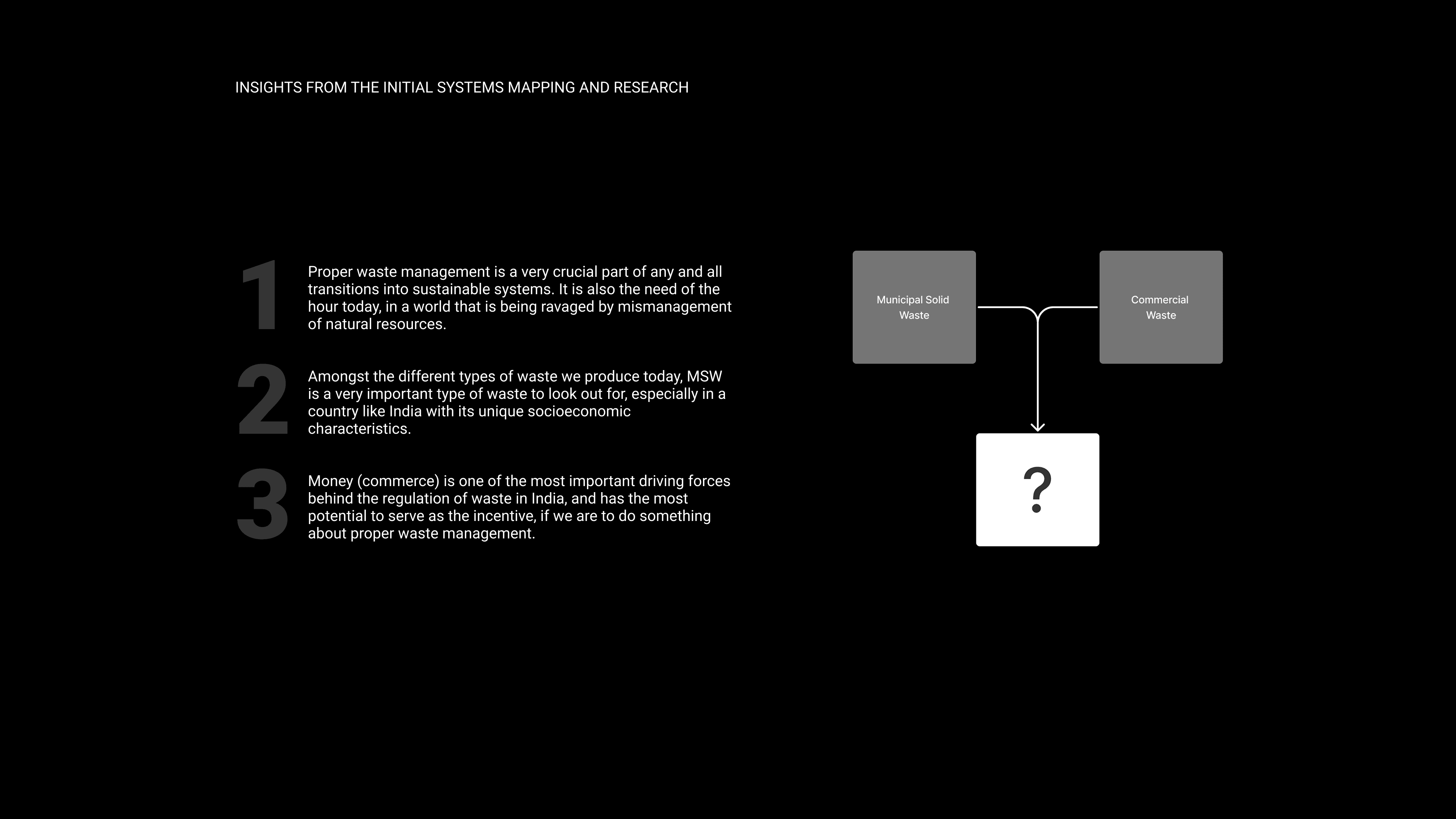 INSIGHTS FROM THE INITIAL SYSTEMS MAPPING AND RESEARCH

1

Proper waste management is a very crucial part of any and all transitions into sustainable systems. It is also the need of the hour today, in a world that is being ravaged by mismanagement of natural resources.

2

Amongst the different types of waste we produce today, MSW is a very important type of waste to look out for, especially in a country like India with its unique socioeconomic characteristics.

3

Money (commerce) is one of the most important driving forces behind the regulation of waste in India, and has the most potential to serve as the incentive, if we are to do something about proper waste management.

Municipal Solid Waste

Commercial Waste

?